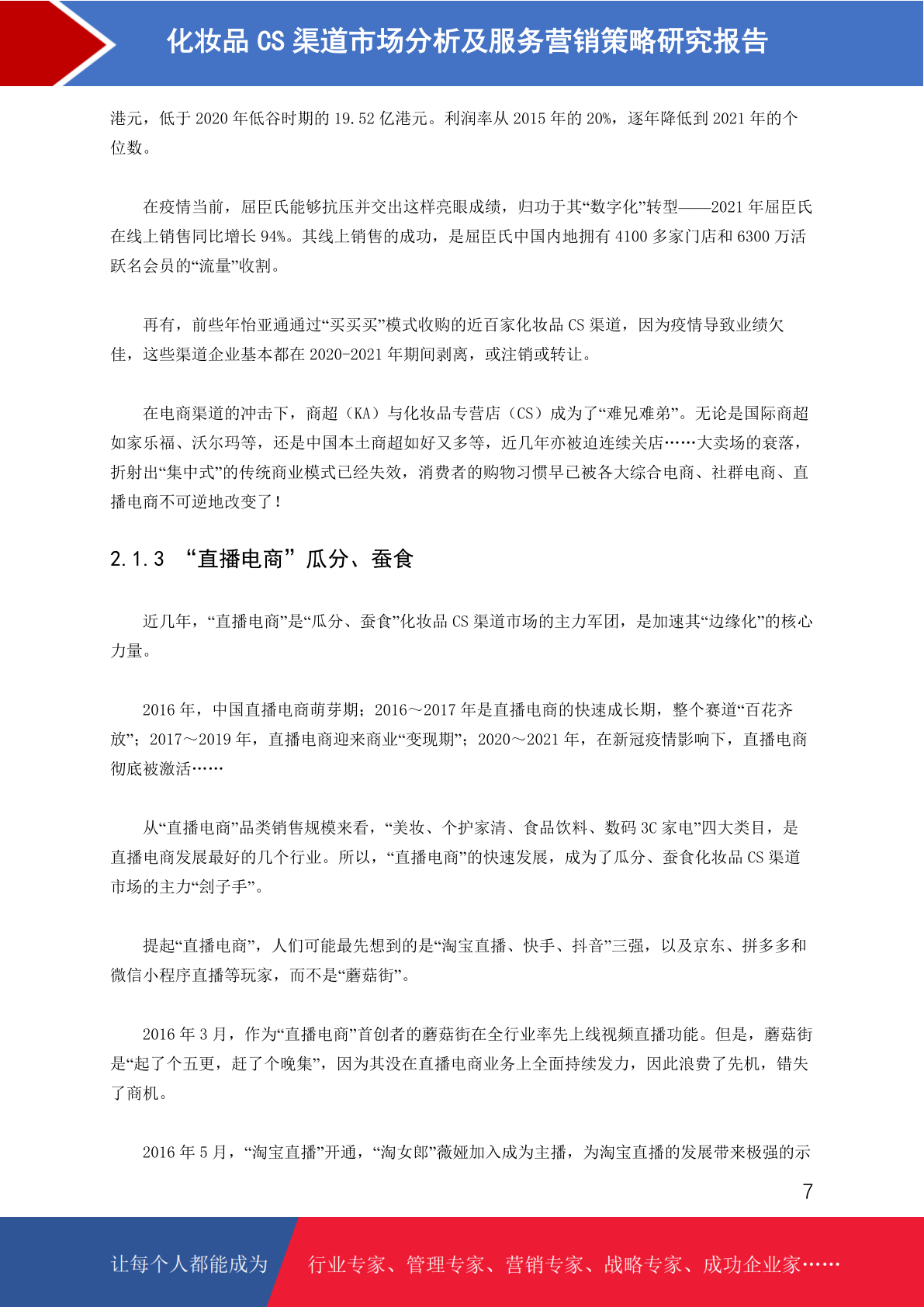 化妆品 CS 渠道市场分析及服务营销策略研究报告

港元，低于 2020 年低谷时期的 19.52 亿港元。利润率从 2015 年的 20%，逐年降低到 2021 年的个位数。

在疫情当前，屈臣氏能够抗压并交出这样亮眼成绩，归功于其“数字化”转型——2021 年屈臣氏在线上销售同比增长 94%。其线上销售的成功，是屈臣氏中国内地拥有 4100 多家门店和 6300 万活跃名会员的“流量”收割。

再有，前些年怡亚通通过“买买买”模式收购的近百家化妆品 CS 渠道，因为疫情导致业绩欠佳，这些渠道企业基本都在 2020-2021 年期间剥离，或注销或转让。

在电商渠道的冲击下，商超（KA）与化妆品专营店（CS）成为了“难兄难弟”。无论是国际商超如家乐福、沃尔玛等，还是中国本土商超如好又多等，近几年亦被迫连续关店……大卖场的衰落，折射出“集中式”的传统商业模式已经失效，消费者的购物习惯早已被各大综合电商、社群电商、直播电商不可逆地改变了！

2.1.3 “直播电商”瓜分、蚕食

近几年，“直播电商”是“瓜分、蚕食”化妆品 CS 渠道市场的主力军团，是加速其“边缘化”的核心力量。

2016 年，中国直播电商萌芽期；2016～2017 年是直播电商的快速成长期，整个赛道“百花齐放”；2017～2019 年，直播电商迎来商业“变现期”；2020～2021 年，在新冠疫情影响下，直播电商彻底被激活……

从“直播电商”品类销售规模来看，“美妆、个护家清、食品饮料、数码 3C 家电”四大类目，是直播电商发展最好的几个行业。所以，“直播电商”的快速发展，成为了瓜分、蚕食化妆品 CS 渠道市场的主力“刽子手”。

提起“直播电商”，人们可能最先想到的是“淘宝直播、快手、抖音”三强，以及京东、拼多多和微信小程序直播等玩家，而不是“蘑菇街”。

2016 年 3 月，作为“直播电商”首创者的蘑菇街在全行业率先上线视频直播功能。但是，蘑菇街是“起了个五更，赶了个晚集”，因为其没在直播电商业务上全面持续发力，因此浪费了先机，错失了商机。

2016 年 5 月，“淘宝直播”开通，“淘女郎”薇娅加入成为主播，为淘宝直播的发展带来极强的示

7

让每个人都能成为 行业专家、管理专家、营销专家、战略专家、成功企业家……